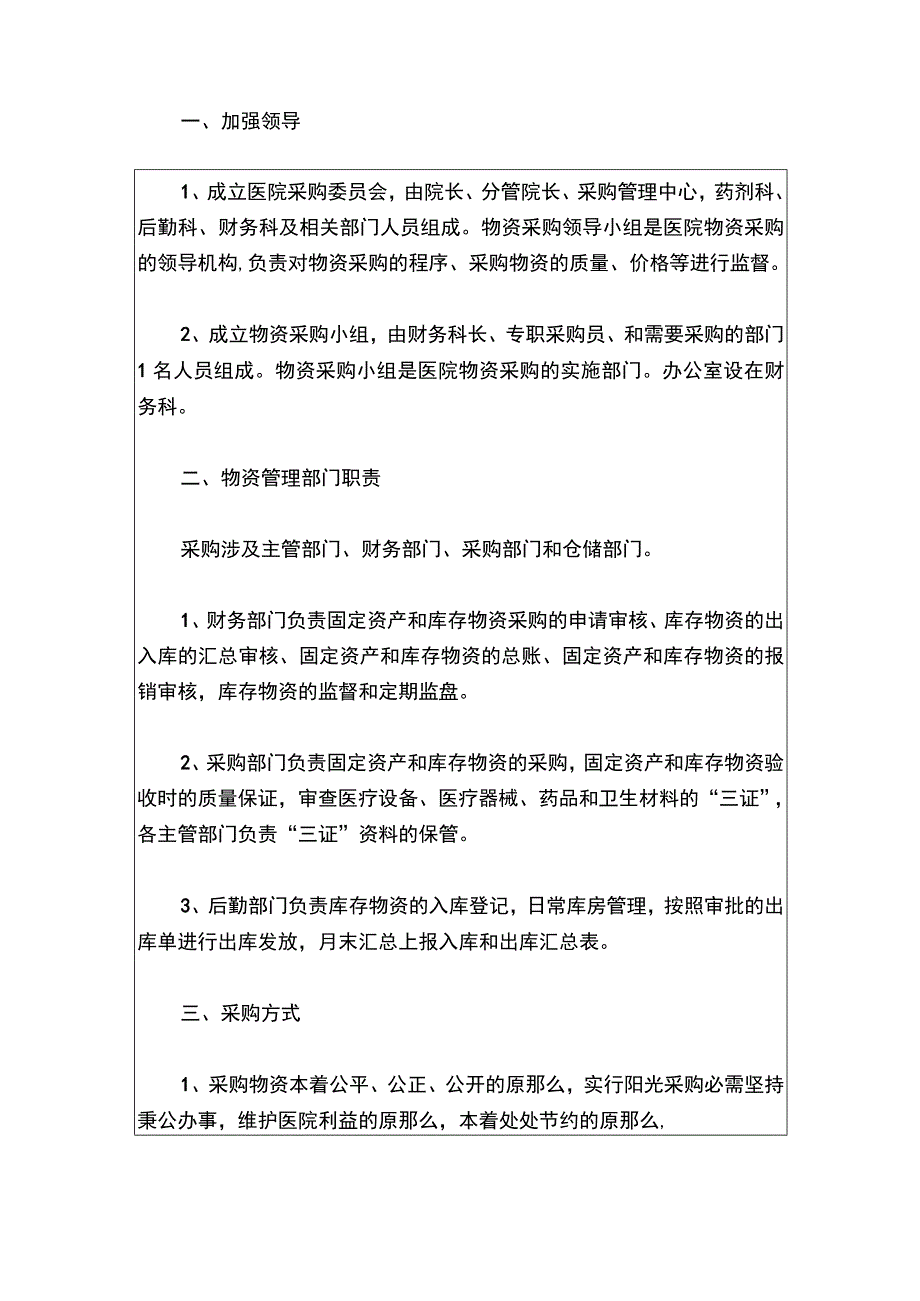 一、加强领导

1、成立医院采购委员会，由院长、分管院长、采购管理中心，药剂科、后勤科、财务科及相关部门人员组成。物资采购领导小组是医院物资采购的领导机构，负责对物资采购的程序、采购物资的质量、价格等进行监督。

2、成立物资采购小组，由财务科长、专职采购员、和需要采购的部门1名人员组成。物资采购小组是医院物资采购的实施部门。办公室设在财务科。

二、物资管理部门职责

采购涉及主管部门、财务部门、采购部门和仓储部门。

1、财务部门负责固定资产和库存物资采购的申请审核、库存物资的出入库的汇总审核、固定资产和库存物资的总账、固定资产和库存物资的报销审核，库存物资的监督和定期监盘。

2、采购部门负责固定资产和库存物资的采购，固定资产和库存物资验收时的质量保证，审查医疗设备、医疗器械、药品和卫生材料的“三证”，各主管部门负责“三证”资料的保管。

3、后勤部门负责库存物资的入库登记，日常库房管理，按照审批的出库单进行出库发放，月末汇总上报入库和出库汇总表。

三、采购方式

1、采购物资本着公平、公正、公开的原那么，实行阳光采购必需坚持秉公办事，维护医院利益的原那么，本着处处节约的原那么，